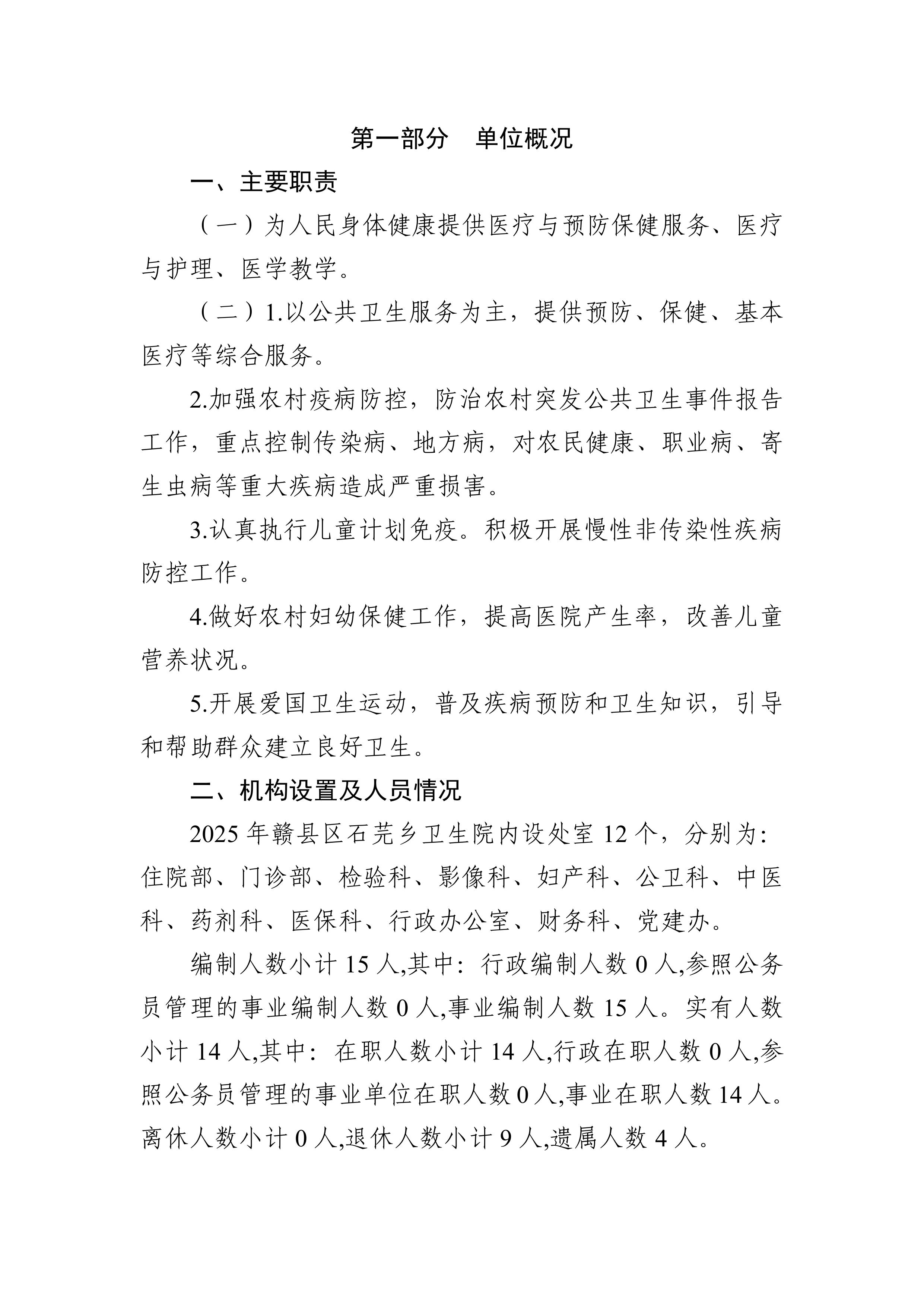 第一部分　单位概况

一、主要职责

（一）为人民身体健康提供医疗与预防保健服务、医疗与护理、医学教学。

（二）1.以公共卫生服务为主，提供预防、保健、基本医疗等综合服务。

2.加强农村疫病防控，防治农村突发公共卫生事件报告工作，重点控制传染病、地方病，对农民健康、职业病、寄生虫病等重大疾病造成严重损害。

3.认真执行儿童计划免疫。积极开展慢性非传染性疾病防控工作。

4.做好农村妇幼保健工作，提高医院产生率，改善儿童营养状况。

5.开展爱国卫生运动，普及疾病预防和卫生知识，引导和帮助群众建立良好卫生。

二、机构设置及人员情况

2025 年赣县区石芫乡卫生院内设处室 12 个，分别为：住院部、门诊部、检验科、影像科、妇产科、公卫科、中医科、药剂科、医保科、行政办公室、财务科、党建办。

编制人数小计 15 人,其中：行政编制人数 0 人,参照公务员管理的事业编制人数 0 人,事业编制人数 15 人。实有人数小计 14 人,其中：在职人数小计 14 人,行政在职人数 0 人,参照公务员管理的事业单位在职人数 0 人,事业在职人数 14 人。离休人数小计 0 人,退休人数小计 9 人,遗属人数 4 人。